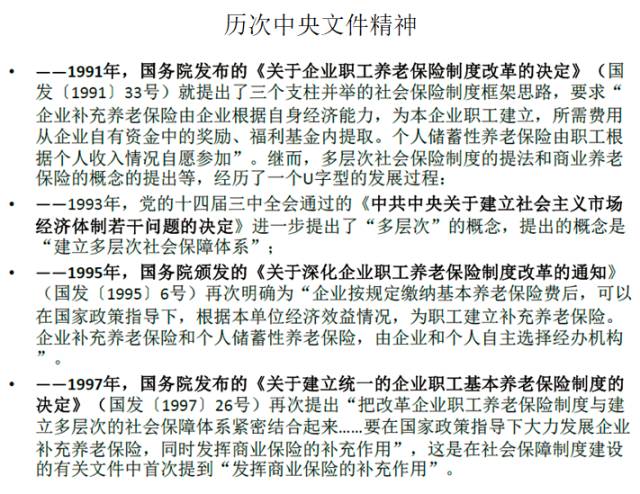 历次中央文件精神

• ——1991年，国务院发布的《关于企业职工养老保险制度改革的决定》（国发〔1991〕33号）就提出了三个支柱并举的社会保险制度框架思路，要求“企业补充养老保险由企业根据自身经济能力，为本企业职工建立，所需费用从企业自有资金中的奖励、福利基金内提取。个人储蓄性养老保险由职工根据个人收入情况自愿参加”。继而，多层次社会保险制度的提法和商业养老保险的概念的提出等，经历了一个U字型的发展过程：

• ——1993年，党的十四届三中全会通过的《中共中央关于建立社会主义市场经济体制若干问题的决定》进一步提出了“多层次”的概念，提出的概念是“建立多层次社会保障体系”；

• ——1995年，国务院颁发的《关于深化企业职工养老保险制度改革的通知》（国发〔1995〕6号）再次明确为“企业按规定缴纳基本养老保险费后，可以在国家政策指导下，根据本单位经济效益情况，为职工建立补充养老保险。企业补充养老保险和个人储蓄性养老保险，由企业和个人自主选择经办机构”。

• ——1997年，国务院发布的《关于建立统一的企业职工基本养老保险制度的决定》（国发〔1997〕26号）再次提出“把改革企业职工养老保险制度与建立多层次的社会保障体系紧密结合起来……要在国家政策指导下大力发展企业补充养老保险，同时发挥商业保险的补充作用”，这是在社会保障制度建设的有关文件中首次提到“发挥商业保险的补充作用”。